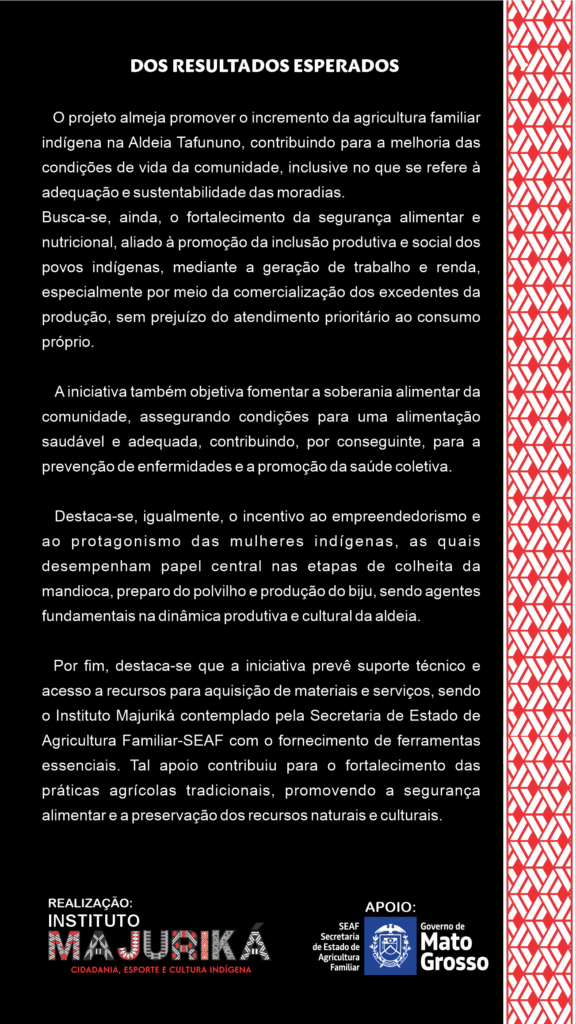 DOS RESULTADOS ESPERADOS

O projeto almeja promover o incremento da agricultura familiar indígena na Aldeia Tafununo, contribuindo para a melhoria das condições de vida da comunidade, inclusive no que se refere à adequação e sustentabilidade das moradias.
Busca-se, ainda, o fortalecimento da segurança alimentar e nutricional, aliado à promoção da inclusão produtiva e social dos povos indígenas, mediante a geração de trabalho e renda, especialmente por meio da comercialização dos excedentes da produção, sem prejuízo do atendimento prioritário ao consumo próprio.

A iniciativa também objetiva fomentar a soberania alimentar da comunidade, assegurando condições para uma alimentação saudável e adequada, contribuindo, por conseguinte, para a prevenção de enfermidades e a promoção da saúde coletiva.

Destaca-se, igualmente, o incentivo ao empreendedorismo e ao protagonismo das mulheres indígenas, as quais desempenham papel central nas etapas de colheita da mandioca, preparo do polvilho e produção do biju, sendo agentes fundamentais na dinâmica produtiva e cultural da aldeia.

Por fim, destaca-se que a iniciativa prevê suporte técnico e acesso a recursos para aquisição de materiais e serviços, sendo o Instituto Majuriká contemplado pela Secretaria de Estado de Agricultura Familiar-SEAF com o fornecimento de ferramentas essenciais. Tal apoio contribuiu para o fortalecimento das práticas agrícolas tradicionais, promovendo a segurança alimentar e a preservação dos recursos naturais e culturais.

REALIZAÇÃO:
INSTITUTO
MAJURIKÁ
CIDADANIA, ESPORTE E CULTURA INDÍGENA

APOIO:
SEAF
Secretaria de Estado de Agricultura Familiar
Governo de
Mato Grosso